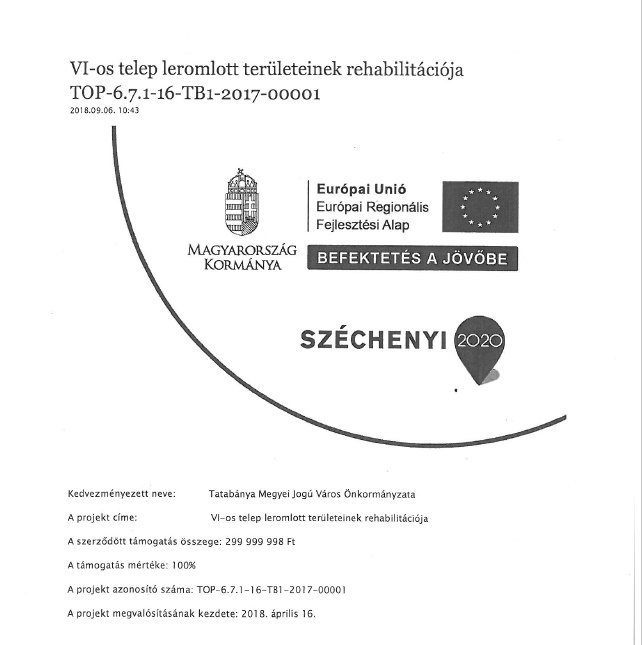 VI-os telep leromlott területeinek rehabilitációja
TOP-6.7.1-16-TB1-2017-00001
2018.09.06. 10:43

MAGYARORSZÁG KORMÁNYA

Európai Unió
Európai Regionális Fejlesztési Alap

BEFEKTETÉS A JÖVŐBE

SZÉCHENYI 2020

Kedvezményezett neve: Tatabánya Megyei Jogú Város Önkormányzata

A projekt címe: VI-os telep leromlott területeinek rehabilitációja

A szerződött támogatás összege: 299 999 998 Ft

A támogatás mértéke: 100%

A projekt azonosító száma: TOP-6.7.1-16-TB1-2017-00001

A projekt megvalósításának kezdete: 2018. április 16.